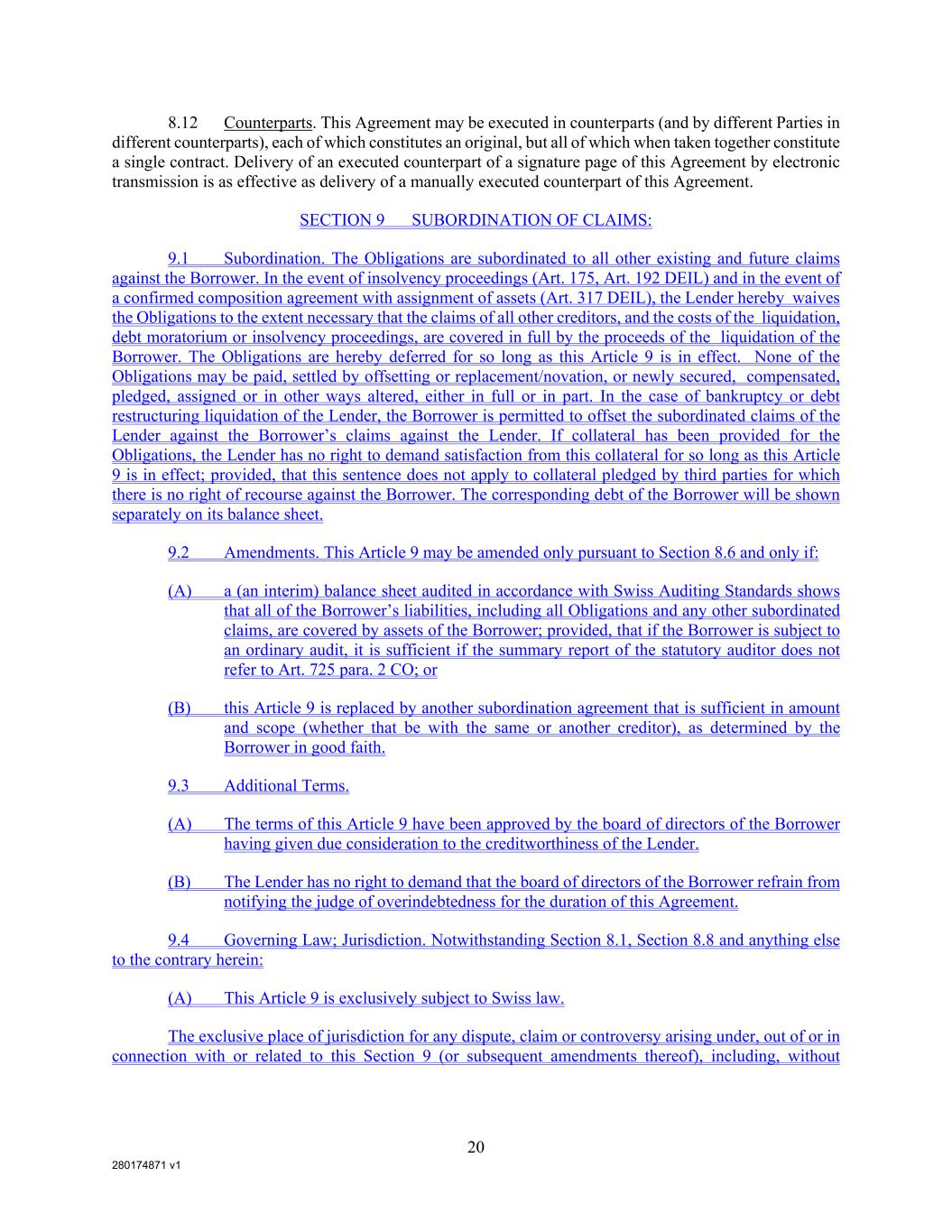 8.12 Counterparts. This Agreement may be executed in counterparts (and by different Parties in different counterparts), each of which constitutes an original, but all of which when taken together constitute a single contract. Delivery of an executed counterpart of a signature page of this Agreement by electronic transmission is as effective as delivery of a manually executed counterpart of this Agreement.

SECTION 9 SUBORDINATION OF CLAIMS:

9.1 Subordination. The Obligations are subordinated to all other existing and future claims against the Borrower. In the event of insolvency proceedings (Art. 175, Art. 192 DEIL) and in the event of a confirmed composition agreement with assignment of assets (Art. 317 DEIL), the Lender hereby waives the Obligations to the extent necessary that the claims of all other creditors, and the costs of the liquidation, debt moratorium or insolvency proceedings, are covered in full by the proceeds of the liquidation of the Borrower. The Obligations are hereby deferred for so long as this Article 9 is in effect. None of the Obligations may be paid, settled by offsetting or replacement/novation, or newly secured, compensated, pledged, assigned or in other ways altered, either in full or in part. In the case of bankruptcy or debt restructuring liquidation of the Lender, the Borrower is permitted to offset the subordinated claims of the Lender against the Borrower's claims against the Lender. If collateral has been provided for the Obligations, the Lender has no right to demand satisfaction from this collateral for so long as this Article 9 is in effect; provided, that this sentence does not apply to collateral pledged by third parties for which there is no right of recourse against the Borrower. The corresponding debt of the Borrower will be shown separately on its balance sheet.

9.2 Amendments. This Article 9 may be amended only pursuant to Section 8.6 and only if:

(A) a (an interim) balance sheet audited in accordance with Swiss Auditing Standards shows that all of the Borrower's liabilities, including all Obligations and any other subordinated claims, are covered by assets of the Borrower; provided, that if the Borrower is subject to an ordinary audit, it is sufficient if the summary report of the statutory auditor does not refer to Art. 725 para. 2 CO; or

(B) this Article 9 is replaced by another subordination agreement that is sufficient in amount and scope (whether that be with the same or another creditor), as determined by the Borrower in good faith.

9.3 Additional Terms.

(A) The terms of this Article 9 have been approved by the board of directors of the Borrower having given due consideration to the creditworthiness of the Lender.

(B) The Lender has no right to demand that the board of directors of the Borrower refrain from notifying the judge of overindebtedness for the duration of this Agreement.

9.4 Governing Law; Jurisdiction. Notwithstanding Section 8.1, Section 8.8 and anything else to the contrary herein:

(A) This Article 9 is exclusively subject to Swiss law.

The exclusive place of jurisdiction for any dispute, claim or controversy arising under, out of or in connection with or related to this Section 9 (or subsequent amendments thereof), including, without

20

280174871 v1